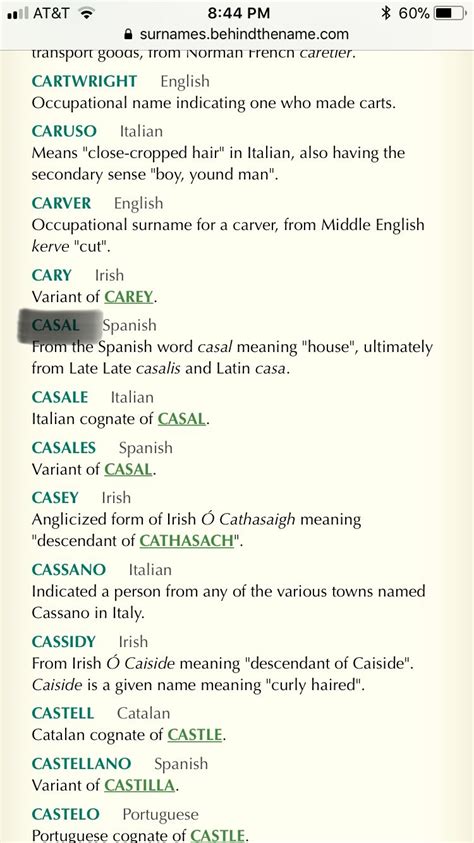 AT&T 8:44 PM 60%
surnames.behindthename.com
transport goods, from Norman French caretier.

CARTWRIGHT English
Occupational name indicating one who made carts.

CARUSO Italian
Means "close-cropped hair" in Italian, also having the secondary sense "boy, yound man".

CARVER English
Occupational surname for a carver, from Middle English kerve "cut".

CARY Irish
Variant of CAREY.

CASAL Spanish
From the Spanish word casal meaning "house", ultimately from Late Late casalis and Latin casa.

CASALE Italian
Italian cognate of CASAL.

CASALES Spanish
Variant of CASAL.

CASEY Irish
Anglicized form of Irish Ó Cathasaigh meaning "descendant of CATHASACH".

CASSANO Italian
Indicated a person from any of the various towns named Cassano in Italy.

CASSIDY Irish
From Irish Ó Caiside meaning "descendant of Caiside". Caiside is a given name meaning "curly haired".

CASTELL Catalan
Catalan cognate of CASTLE.

CASTELLANO Spanish
Variant of CASTILLA.

CASTELO Portuguese
Portuguese cognate of CASTLE.